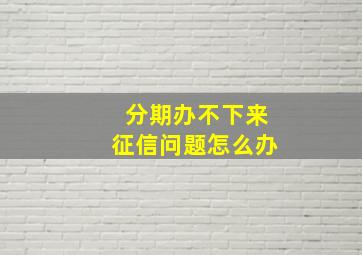 分期办不下来
征信问题怎么办